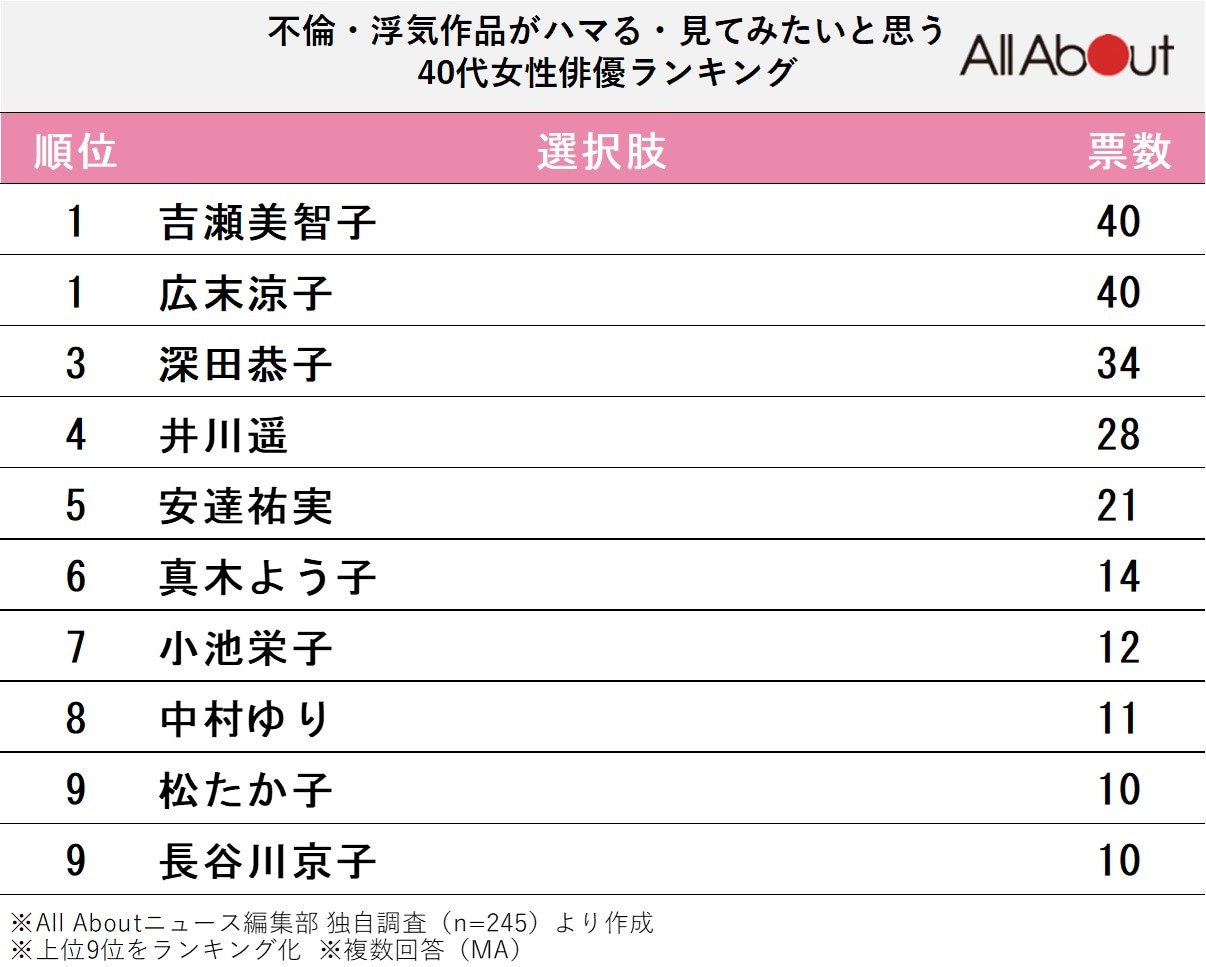 不倫・浮気作品がハマる・見てみたいと思う
40代女性俳優ランキング

All About

| 順位 | 選択肢 | 票数 |
|---|---|---|
| 1 | 吉瀬美智子 | 40 |
| 1 | 広末涼子 | 40 |
| 3 | 深田恭子 | 34 |
| 4 | 井川遥 | 28 |
| 5 | 安達祐実 | 21 |
| 6 | 真木よう子 | 14 |
| 7 | 小池栄子 | 12 |
| 8 | 中村ゆり | 11 |
| 9 | 松たか子 | 10 |
| 9 | 長谷川京子 | 10 |

※All Aboutニュース編集部 独自調査（n=245）より作成
※上位9位をランキング化 ※複数回答（MA）